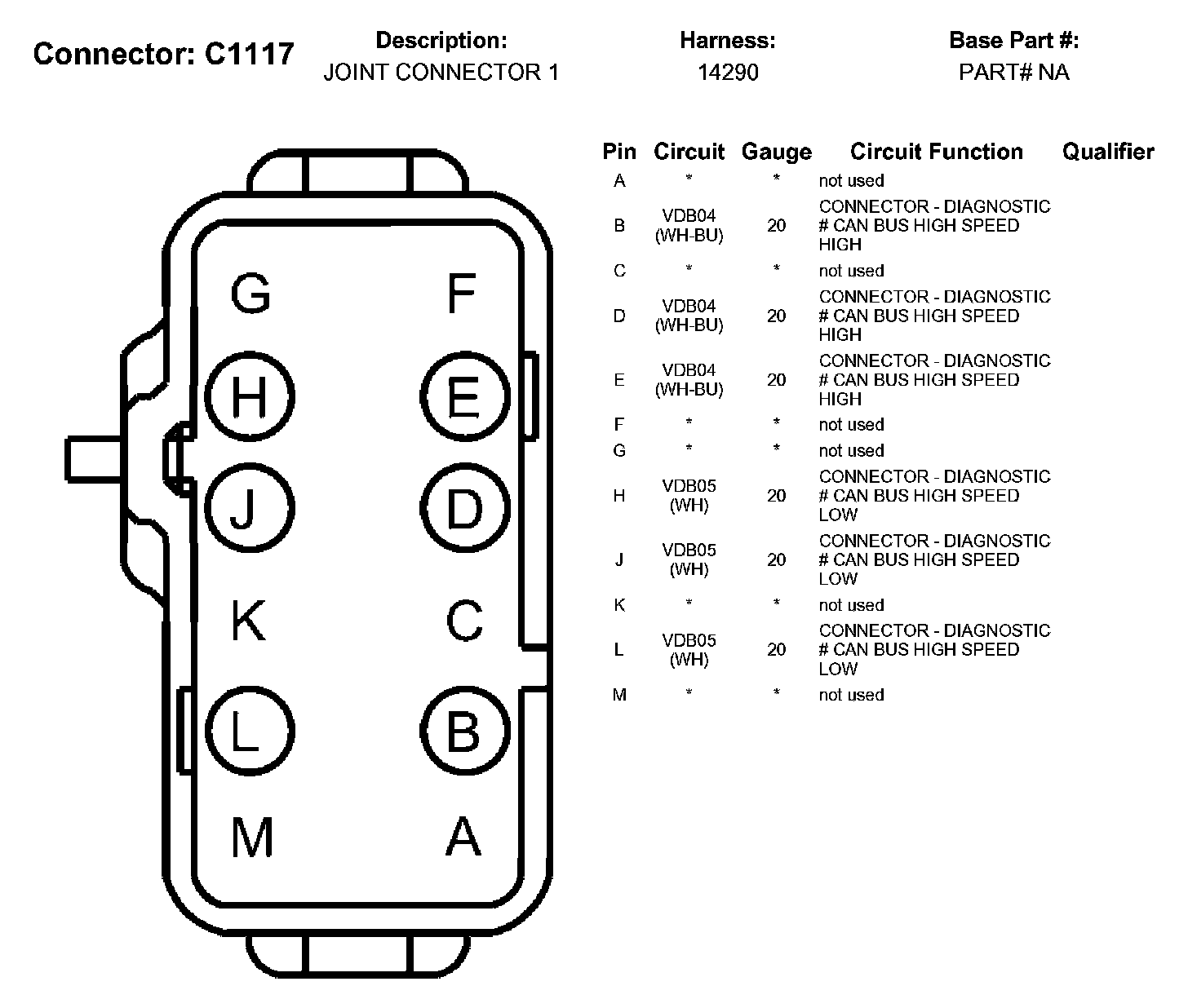 Connector: C1117

Description:
JOINT CONNECTOR 1

Harness:
14290

Base Part #:
PART# NA

G F
H E
J D
K C
L B
M A

| Pin | Circuit | Gauge | Circuit Function | Qualifier |
|---|---|---|---|---|
| A | * | * | not used | |
| B | VDB04 (WH-BU) | 20 | CONNECTOR - DIAGNOSTIC # CAN BUS HIGH SPEED HIGH | |
| C | * | * | not used | |
| D | VDB04 (WH-BU) | 20 | CONNECTOR - DIAGNOSTIC # CAN BUS HIGH SPEED HIGH | |
| E | VDB04 (WH-BU) | 20 | CONNECTOR - DIAGNOSTIC # CAN BUS HIGH SPEED HIGH | |
| F | * | * | not used | |
| G | * | * | not used | |
| H | VDB05 (WH) | 20 | CONNECTOR - DIAGNOSTIC # CAN BUS HIGH SPEED LOW | |
| J | VDB05 (WH) | 20 | CONNECTOR - DIAGNOSTIC # CAN BUS HIGH SPEED LOW | |
| K | * | * | not used | |
| L | VDB05 (WH) | 20 | CONNECTOR - DIAGNOSTIC # CAN BUS HIGH SPEED LOW | |
| M | * | * | not used | |